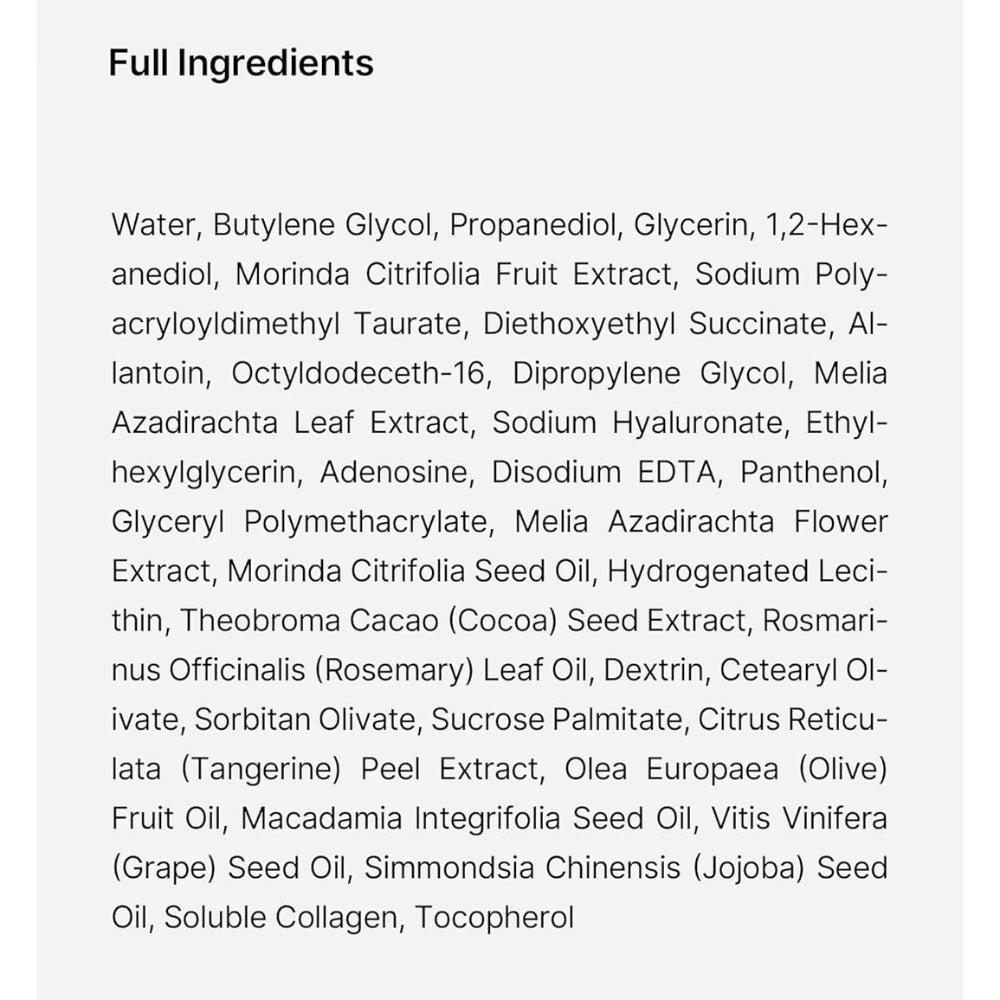 Full Ingredients

Water, Butylene Glycol, Propanediol, Glycerin, 1,2-Hexanediol, Morinda Citrifolia Fruit Extract, Sodium Polyacryloyldimethyl Taurate, Diethoxyethyl Succinate, Allantoin, Octyldodeceth-16, Dipropylene Glycol, Melia Azadirachta Leaf Extract, Sodium Hyaluronate, Ethylhexylglycerin, Adenosine, Disodium EDTA, Panthenol, Glyceryl Polymethacrylate, Melia Azadirachta Flower Extract, Morinda Citrifolia Seed Oil, Hydrogenated Lecithin, Theobroma Cacao (Cocoa) Seed Extract, Rosmarinus Officinalis (Rosemary) Leaf Oil, Dextrin, Cetearyl Olivate, Sorbitan Olivate, Sucrose Palmitate, Citrus Reticulata (Tangerine) Peel Extract, Olea Europaea (Olive) Fruit Oil, Macadamia Integrifolia Seed Oil, Vitis Vinifera (Grape) Seed Oil, Simmondsia Chinensis (Jojoba) Seed Oil, Soluble Collagen, Tocopherol